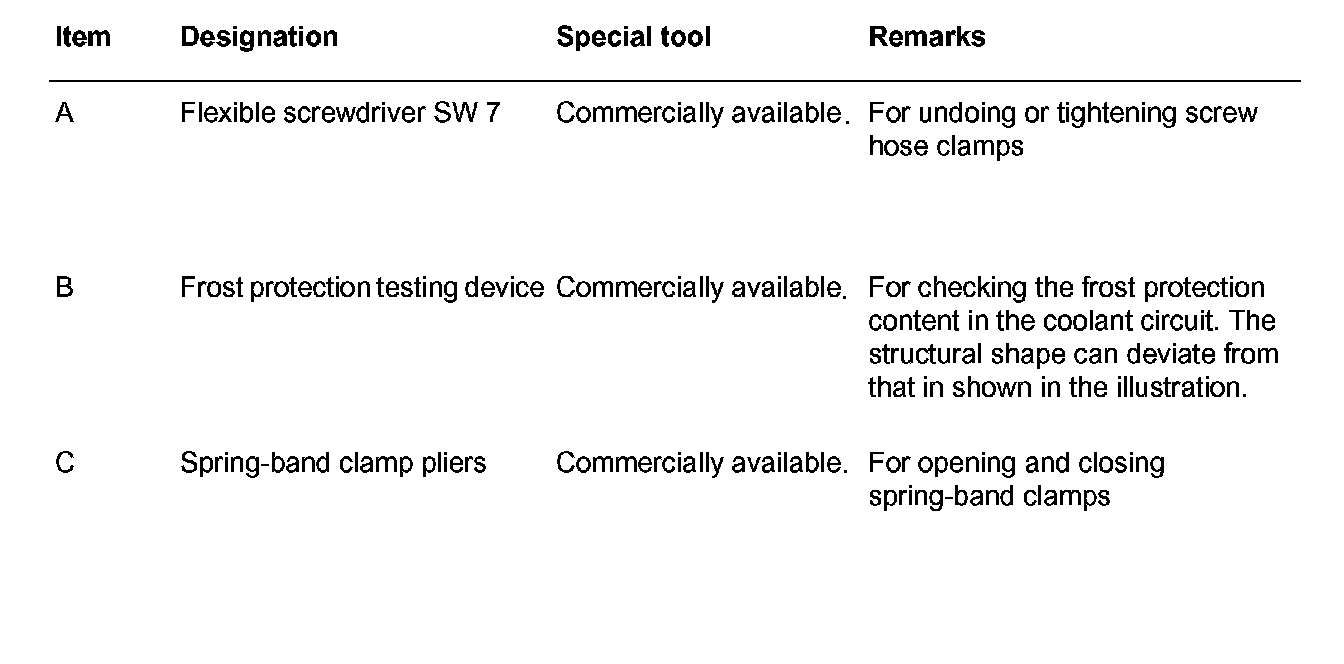 | Item | Designation | Special tool | Remarks |
|---|---|---|---|
| A | Flexible screwdriver SW 7 | Commercially available. | For undoing or tightening screw hose clamps |
| B | Frost protection testing device | Commercially available. | For checking the frost protection content in the coolant circuit. The structural shape can deviate from that in shown in the illustration. |
| C | Spring-band clamp pliers | Commercially available. | For opening and closing spring-band clamps |